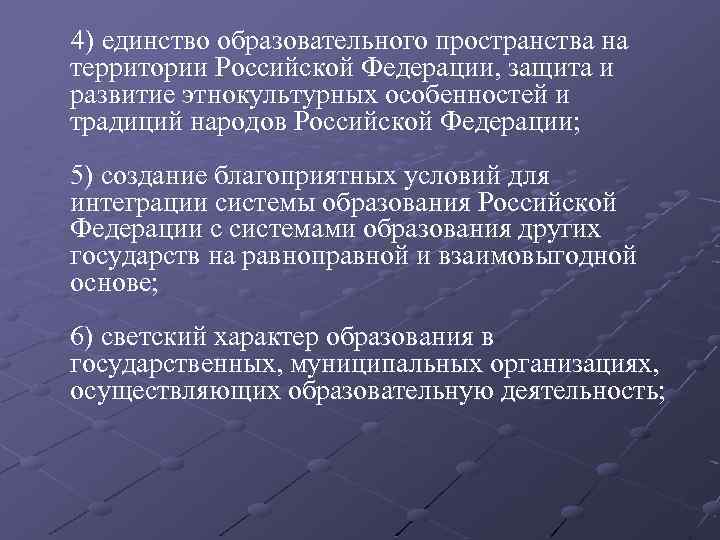 4) единство образовательного пространства на территории Российской Федерации, защита и развитие этнокультурных особенностей и традиций народов Российской Федерации;

5) создание благоприятных условий для интеграции системы образования Российской Федерации с системами образования других государств на равноправной и взаимовыгодной основе;

6) светский характер образования в государственных, муниципальных организациях, осуществляющих образовательную деятельность;